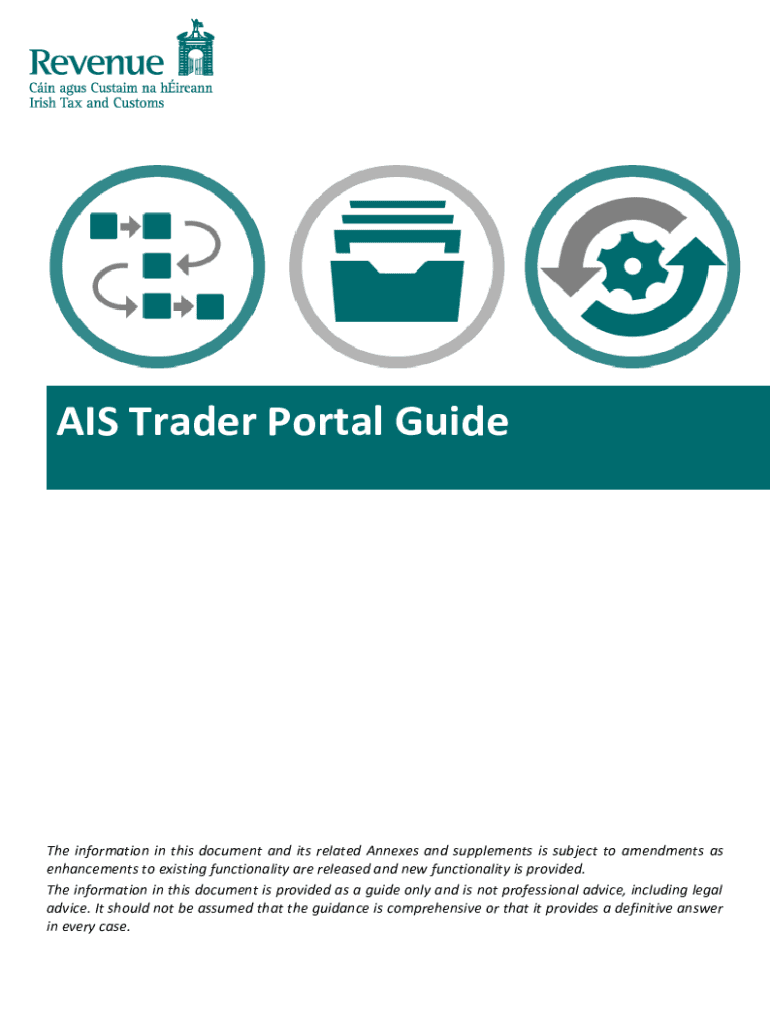 Revenue
Cáin agus Custaim na hÉireann
Irish Tax and Customs

AIS Trader Portal Guide

The information in this document and its related Annexes and supplements is subject to amendments as enhancements to existing functionality are released and new functionality is provided.

The information in this document is provided as a guide only and is not professional advice, including legal advice. It should not be assumed that the guidance is comprehensive or that it provides a definitive answer in every case.